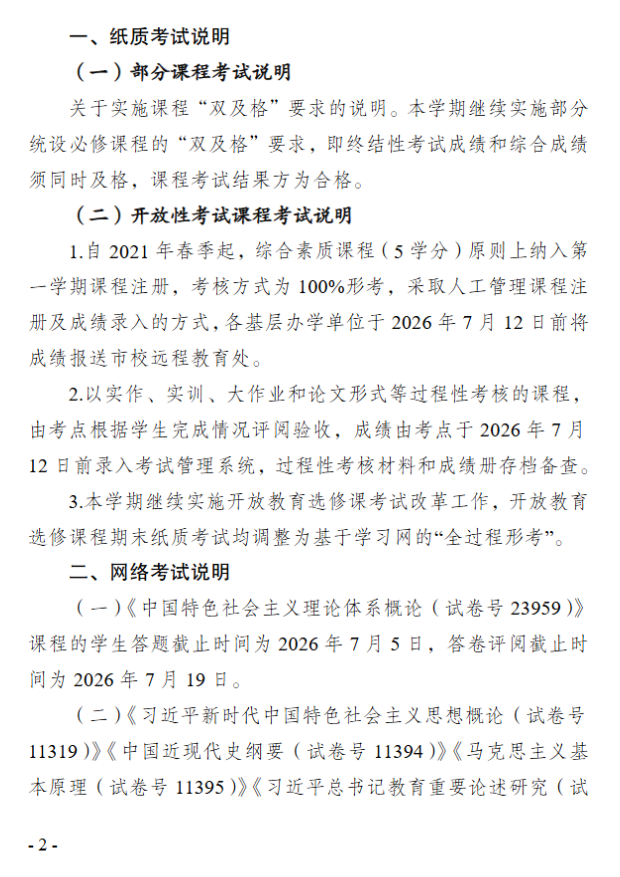 一、纸质考试说明

（一）部分课程考试说明

关于实施课程“双及格”要求的说明。本学期继续实施部分统设必修课程的“双及格”要求，即终结性考试成绩和综合成绩须同时及格，课程考试结果方为合格。

（二）开放性考试课程考试说明

1.自 2021 年春季起，综合素质课程（5 学分）原则上纳入第一学期课程注册，考核方式为 100%形考，采取人工管理课程注册及成绩录入的方式，各基层办学单位于 2026 年 7 月 12 日前将成绩报送市校远程教育处。

2.以实作、实训、大作业和论文形式等过程性考核的课程，由考点根据学生完成情况评阅验收，成绩由考点于 2026 年 7 月 12 日前录入考试管理系统，过程性考核材料和成绩册存档备查。

3.本学期继续实施开放教育选修课考试改革工作，开放教育选修课程期末纸质考试均调整为基于学习网的“全过程形考”。

二、网络考试说明

（一）《中国特色社会主义理论体系概论（试卷号 23959）》课程的学生答题截止时间为 2026 年 7 月 5 日，答卷评阅截止时间为 2026 年 7 月 19 日。

（二）《习近平新时代中国特色社会主义思想概论（试卷号 11319）》《中国近现代史纲要（试卷号 11394）》《马克思主义基本原理（试卷号 11395）》《习近平总书记教育重要论述研究（试

- 2 -